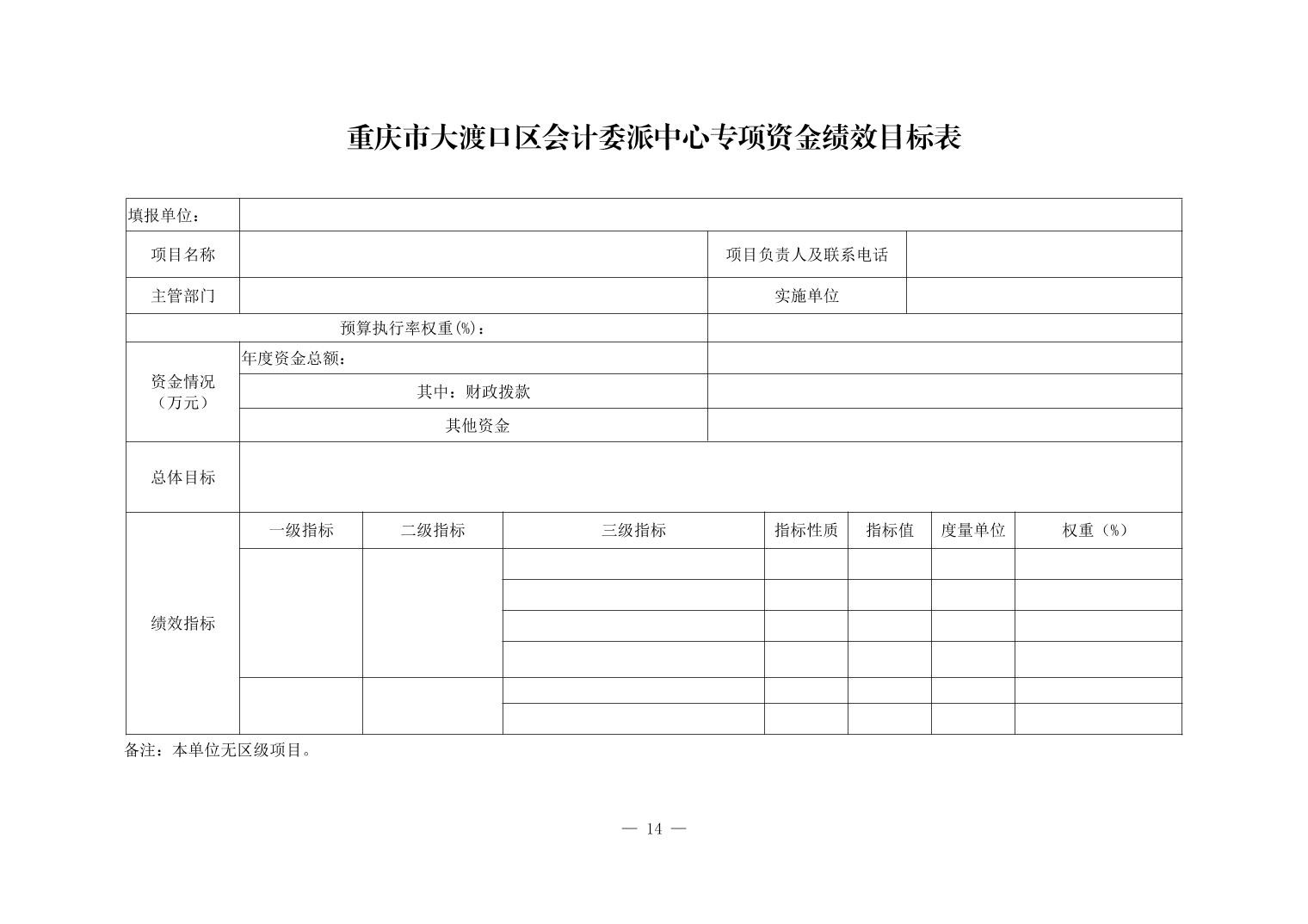 重庆市大渡口区会计委派中心专项资金绩效目标表

| 填报单位： | | | | | | | |
|---|---|---|---|---|---|---|---|
| 项目名称 | | | | 项目负责人及联系电话 | | | |
| 主管部门 | | | | 实施单位 | | | |
| 预算执行率权重(%)： | | | | | | | |
| 资金情况（万元） | 年度资金总额： | | | | | | |
| | 其中：财政拨款 | | | | | | |
| | 其他资金 | | | | | | |
| 总体目标 | | | | | | | |
| 绩效指标 | 一级指标 | 二级指标 | 三级指标 | 指标性质 | 指标值 | 度量单位 | 权重（%） |
| | | | | | | | |
| | | | | | | | |
| | | | | | | | |
| | | | | | | | |
| | | | | | | | |
| | | | | | | | |

备注：本单位无区级项目。

— 14 —